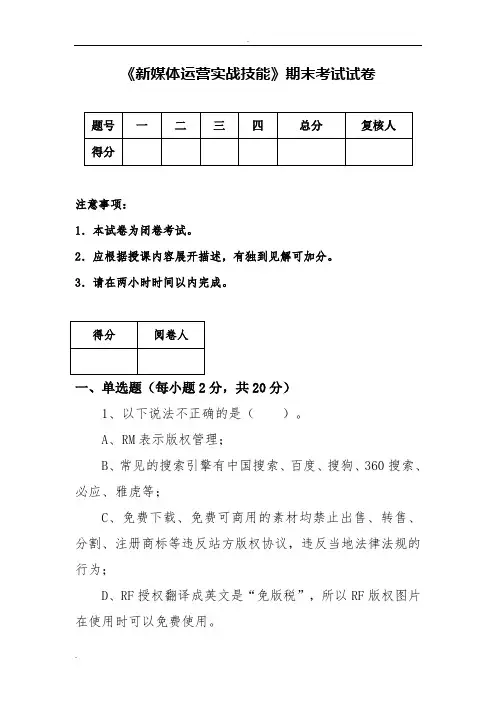 《新媒体运营实战技能》期末考试试卷

| 题号 | 一 | 二 | 三 | 四 | 总分 | 复核人 |
|---|---|---|---|---|---|---|
| 得分 | | | | | | |

注意事项：

1. 本试卷为闭卷考试。

2. 应根据授课内容展开描述，有独到见解可加分。

3. 请在两小时时间以内完成。

| 得分 | 阅卷人 |
|---|---|
| | |

一、单选题（每小题 2 分，共 20 分）

1、以下说法不正确的是（ ）。

A、RM 表示版权管理；

B、常见的搜索引擎有中国搜索、百度、搜狗、360 搜索、必应、雅虎等；

C、免费下载、免费可商用的素材均禁止出售、转售、分割、注册商标等违反站方版权协议，违反当地法律法规的行为；

D、RF 授权翻译成英文是“免版税”，所以 RF 版权图片在使用时可以免费使用。